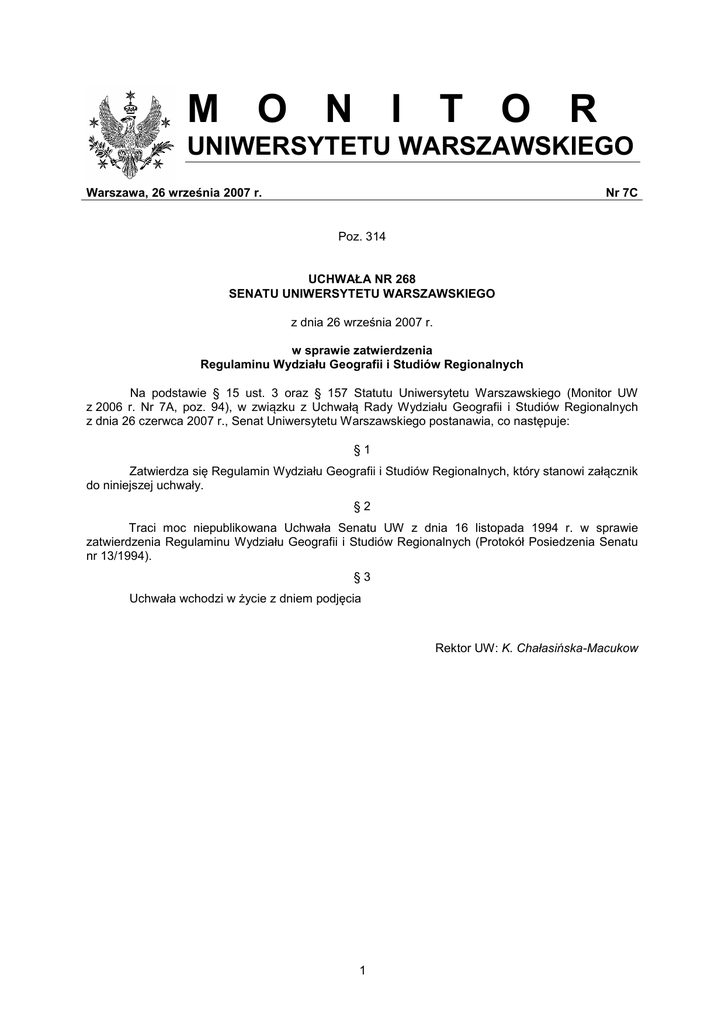 M O N I T O R
UNIWERSYTETU WARSZAWSKIEGO

Warszawa, 26 września 2007 r. Nr 7C

Poz. 314

UCHWAŁA NR 268
SENATU UNIWERSYTETU WARSZAWSKIEGO

z dnia 26 września 2007 r.

w sprawie zatwierdzenia
Regulaminu Wydziału Geografii i Studiów Regionalnych

Na podstawie § 15 ust. 3 oraz § 157 Statutu Uniwersytetu Warszawskiego (Monitor UW z 2006 r. Nr 7A, poz. 94), w związku z Uchwałą Rady Wydziału Geografii i Studiów Regionalnych z dnia 26 czerwca 2007 r., Senat Uniwersytetu Warszawskiego postanawia, co następuje:

§ 1

Zatwierdza się Regulamin Wydziału Geografii i Studiów Regionalnych, który stanowi załącznik do niniejszej uchwały.

§ 2

Traci moc niepublikowana Uchwała Senatu UW z dnia 16 listopada 1994 r. w sprawie zatwierdzenia Regulaminu Wydziału Geografii i Studiów Regionalnych (Protokół Posiedzenia Senatu nr 13/1994).

§ 3

Uchwała wchodzi w życie z dniem podjęcia

Rektor UW: K. Chałasińska-Macukow

1